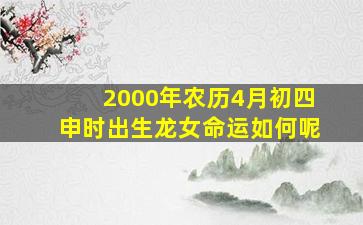 2000年农历4月初四
申时出生龙女命运如何呢